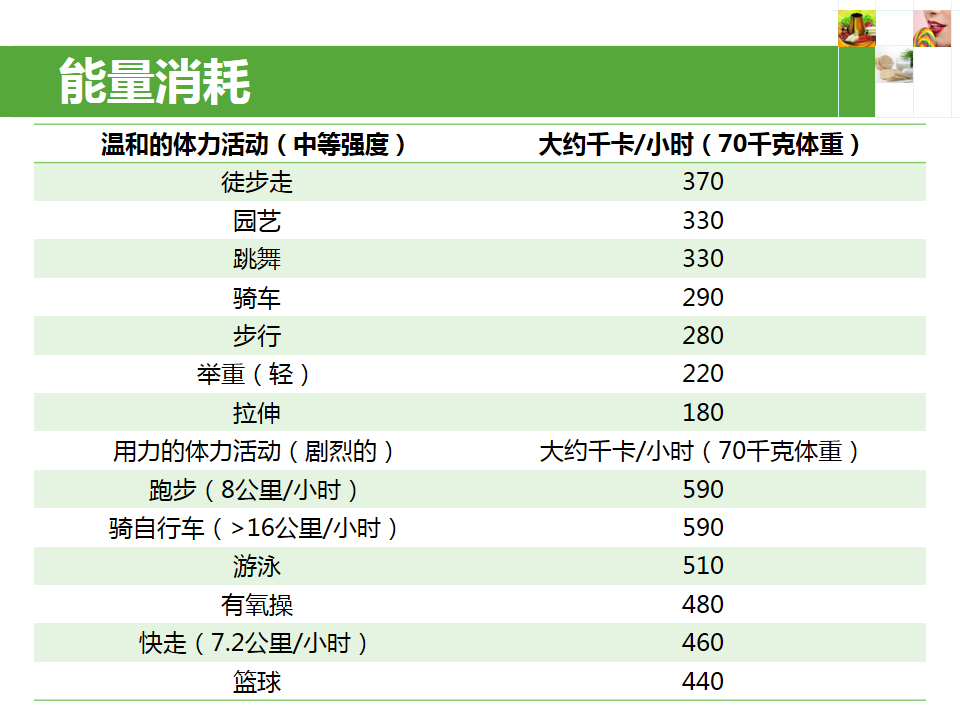 能量消耗

| 温和的体力活动（中等强度） | 大约千卡/小时（70千克体重） |
|---|---|
| 徒步走 | 370 |
| 园艺 | 330 |
| 跳舞 | 330 |
| 骑车 | 290 |
| 步行 | 280 |
| 举重（轻） | 220 |
| 拉伸 | 180 |
| 用力的体力活动（剧烈的） | 大约千卡/小时（70千克体重） |
| 跑步（8公里/小时） | 590 |
| 骑自行车（>16公里/小时） | 590 |
| 游泳 | 510 |
| 有氧操 | 480 |
| 快走（7.2公里/小时） | 460 |
| 篮球 | 440 |